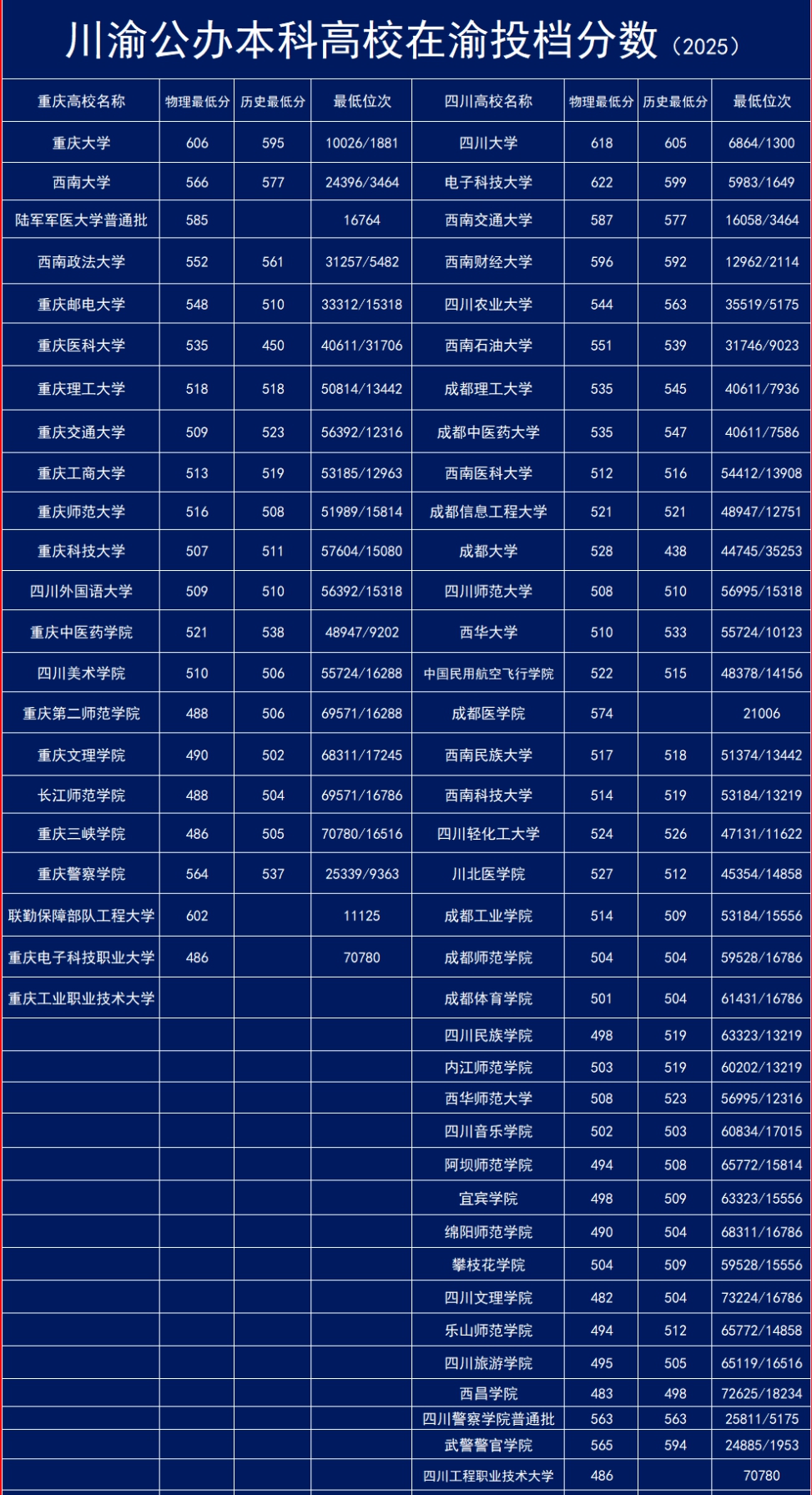 川渝公办本科高校在渝投档分数（2025）

| 重庆高校名称 | 物理最低分 | 历史最低分 | 最低位次 | 四川高校名称 | 物理最低分 | 历史最低分 | 最低位次 |
|---|---|---|---|---|---|---|---|
| 重庆大学 | 606 | 595 | 10026/1881 | 四川大学 | 618 | 605 | 6864/1300 |
| 西南大学 | 566 | 577 | 24396/3464 | 电子科技大学 | 622 | 599 | 5983/1649 |
| 陆军军医大学普通批 | 585 | | 16764 | 西南交通大学 | 587 | 577 | 16058/3464 |
| 西南政法大学 | 552 | 561 | 31257/5482 | 西南财经大学 | 596 | 592 | 12962/2114 |
| 重庆邮电大学 | 548 | 510 | 33312/15318 | 四川农业大学 | 544 | 563 | 35519/5175 |
| 重庆医科大学 | 535 | 450 | 40611/31706 | 西南石油大学 | 551 | 539 | 31746/9023 |
| 重庆理工大学 | 518 | 518 | 50814/13442 | 成都理工大学 | 535 | 545 | 40611/7936 |
| 重庆交通大学 | 509 | 523 | 56392/12316 | 成都中医药大学 | 535 | 547 | 40611/7586 |
| 重庆工商大学 | 513 | 519 | 53185/12963 | 西南医科大学 | 512 | 516 | 54412/13908 |
| 重庆师范大学 | 516 | 508 | 51989/15814 | 成都信息工程大学 | 521 | 521 | 48947/12751 |
| 重庆科技大学 | 507 | 511 | 57604/15080 | 成都大学 | 528 | 438 | 44745/35253 |
| 四川外国语大学 | 509 | 510 | 56392/15318 | 四川师范大学 | 508 | 510 | 56995/15318 |
| 重庆中医药学院 | 521 | 538 | 48947/9202 | 西华大学 | 510 | 533 | 55724/10123 |
| 四川美术学院 | 510 | 506 | 55724/16288 | 中国民用航空飞行学院 | 522 | 515 | 48378/14156 |
| 重庆第二师范学院 | 488 | 506 | 69571/16288 | 成都医学院 | 574 | | 21006 |
| 重庆文理学院 | 490 | 502 | 68311/17245 | 西南民族大学 | 517 | 518 | 51374/13442 |
| 长江师范学院 | 488 | 504 | 69571/16786 | 西南科技大学 | 514 | 519 | 53184/13219 |
| 重庆三峡学院 | 486 | 505 | 70780/16516 | 四川轻化工大学 | 524 | 526 | 47131/11622 |
| 重庆警察学院 | 564 | 537 | 25339/9363 | 川北医学院 | 527 | 512 | 45354/14858 |
| 联勤保障部队工程大学 | 602 | | 11125 | 成都工业学院 | 514 | 509 | 53184/15556 |
| 重庆电子科技职业大学 | 486 | | 70780 | 成都师范学院 | 504 | 504 | 59528/16786 |
| 重庆工业职业技术大学 | | | | 成都体育学院 | 501 | 504 | 61431/16786 |
| | | | | 四川民族学院 | 498 | 519 | 63323/13219 |
| | | | | 内江师范学院 | 503 | 519 | 60202/13219 |
| | | | | 西华师范大学 | 508 | 523 | 56995/12316 |
| | | | | 四川音乐学院 | 502 | 503 | 60834/17015 |
| | | | | 阿坝师范学院 | 494 | 508 | 65772/15814 |
| | | | | 宜宾学院 | 498 | 509 | 63323/15556 |
| | | | | 绵阳师范学院 | 490 | 504 | 68311/16786 |
| | | | | 攀枝花学院 | 504 | 509 | 59528/15556 |
| | | | | 四川文理学院 | 482 | 504 | 73224/16786 |
| | | | | 乐山师范学院 | 494 | 512 | 65772/14858 |
| | | | | 四川旅游学院 | 495 | 505 | 65119/16516 |
| | | | | 西昌学院 | 483 | 498 | 72625/18234 |
| | | | | 四川警察学院普通批 | 563 | 563 | 25811/5175 |
| | | | | 武警警官学院 | 565 | 594 | 24885/1953 |
| | | | | 四川工程职业技术大学 | 486 | | 70780 |